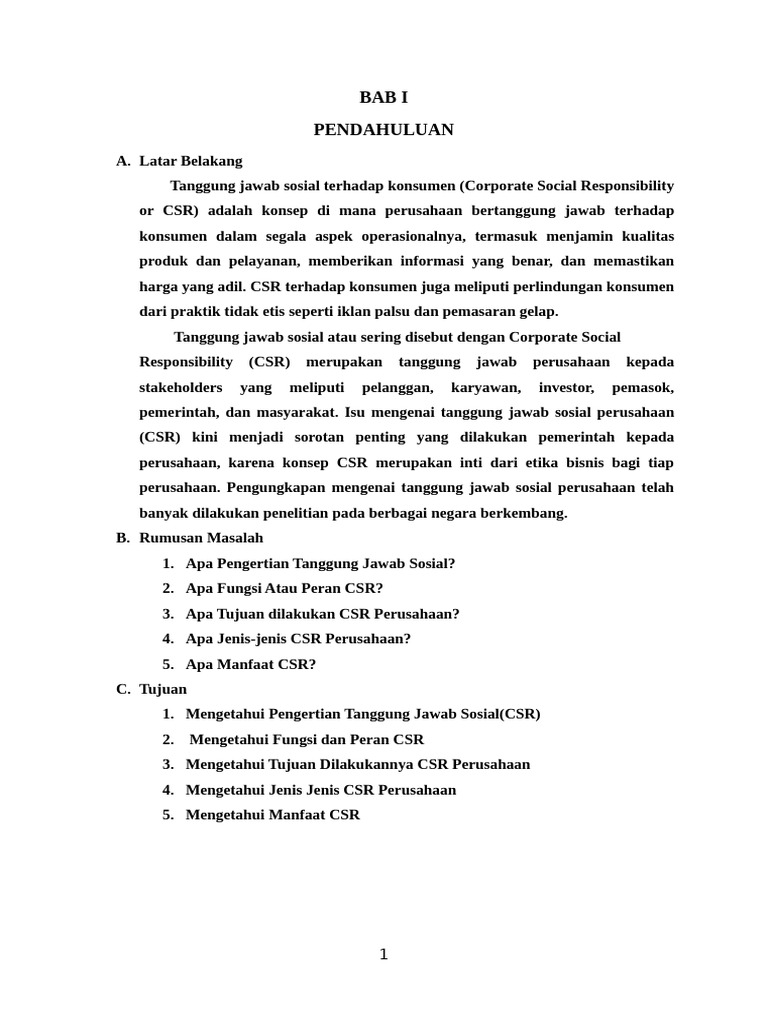 BAB I

PENDAHULUAN

A. Latar Belakang

Tanggung jawab sosial terhadap konsumen (Corporate Social Responsibility or CSR) adalah konsep di mana perusahaan bertanggung jawab terhadap konsumen dalam segala aspek operasionalnya, termasuk menjamin kualitas produk dan pelayanan, memberikan informasi yang benar, dan memastikan harga yang adil. CSR terhadap konsumen juga meliputi perlindungan konsumen dari praktik tidak etis seperti iklan palsu dan pemasaran gelap.

Tanggung jawab sosial atau sering disebut dengan Corporate Social Responsibility (CSR) merupakan tanggung jawab perusahaan kepada stakeholders yang meliputi pelanggan, karyawan, investor, pemasok, pemerintah, dan masyarakat. Isu mengenai tanggung jawab sosial perusahaan (CSR) kini menjadi sorotan penting yang dilakukan pemerintah kepada perusahaan, karena konsep CSR merupakan inti dari etika bisnis bagi tiap perusahaan. Pengungkapan mengenai tanggung jawab sosial perusahaan telah banyak dilakukan penelitian pada berbagai negara berkembang.

B. Rumusan Masalah

1. Apa Pengertian Tanggung Jawab Sosial?
2. Apa Fungsi Atau Peran CSR?
3. Apa Tujuan dilakukan CSR Perusahaan?
4. Apa Jenis-jenis CSR Perusahaan?
5. Apa Manfaat CSR?

C. Tujuan

1. Mengetahui Pengertian Tanggung Jawab Sosial(CSR)
2. Mengetahui Fungsi dan Peran CSR
3. Mengetahui Tujuan Dilakukannya CSR Perusahaan
4. Mengetahui Jenis Jenis CSR Perusahaan
5. Mengetahui Manfaat CSR

1